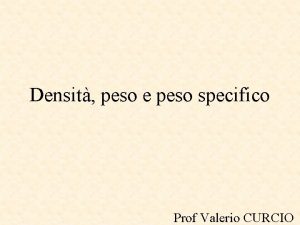 Densità, peso e peso specifico

Prof Valerio CURCIO